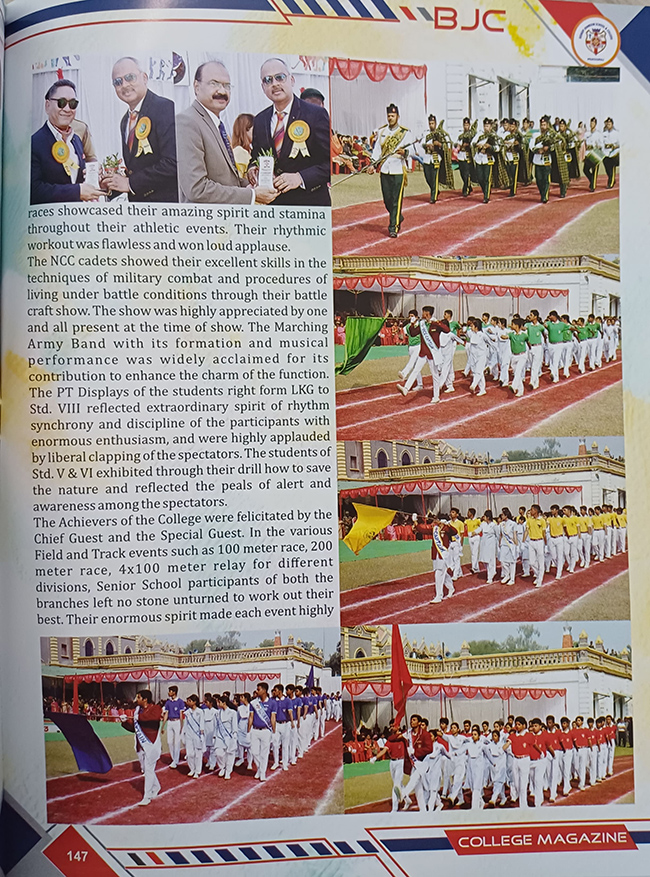 BJC

races showcased their amazing spirit and stamina throughout their athletic events. Their rhythmic workout was flawless and won loud applause.
The NCC cadets showed their excellent skills in the techniques of military combat and procedures of living under battle conditions through their battle craft show. The show was highly appreciated by one and all present at the time of show. The Marching Army Band with its formation and musical performance was widely acclaimed for its contribution to enhance the charm of the function. The PT Displays of the students right form LKG to Std. VIII reflected extraordinary spirit of rhythm synchrony and discipline of the participants with enormous enthusiasm, and were highly applauded by liberal clapping of the spectators. The students of Std. V & VI exhibited through their drill how to save the nature and reflected the peals of alert and awareness among the spectators.
The Achievers of the College were felicitated by the Chief Guest and the Special Guest. In the various Field and Track events such as 100 meter race, 200 meter race, 4x100 meter relay for different divisions, Senior School participants of both the branches left no stone unturned to work out their best. Their enormous spirit made each event highly

147

COLLEGE MAGAZINE